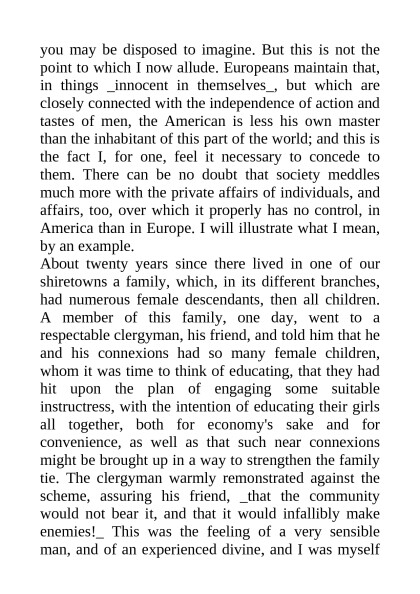 you may be disposed to imagine. But this is not the point to which I now allude. Europeans maintain that, in things _innocent in themselves_, but which are closely connected with the independence of action and tastes of men, the American is less his own master than the inhabitant of this part of the world; and this is the fact I, for one, feel it necessary to concede to them. There can be no doubt that society meddles much more with the private affairs of individuals, and affairs, too, over which it properly has no control, in America than in Europe. I will illustrate what I mean, by an example.
About twenty years since there lived in one of our shiretowns a family, which, in its different branches, had numerous female descendants, then all children. A member of this family, one day, went to a respectable clergyman, his friend, and told him that he and his connexions had so many female children, whom it was time to think of educating, that they had hit upon the plan of engaging some suitable instructress, with the intention of educating their girls all together, both for economy's sake and for convenience, as well as that such near connexions might be brought up in a way to strengthen the family tie. The clergyman warmly remonstrated against the scheme, assuring his friend, _that the community would not bear it, and that it would infallibly make enemies!_ This was the feeling of a very sensible man, and of an experienced divine, and I was myself